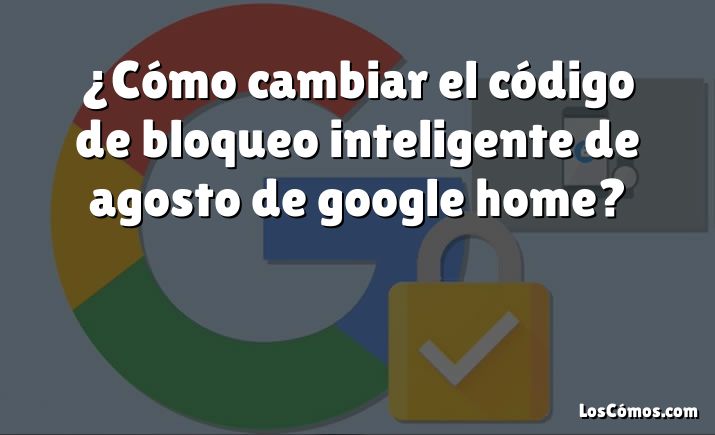 ¿Cómo cambiar el código de bloqueo inteligente de agosto de google home?

LosCómos.com